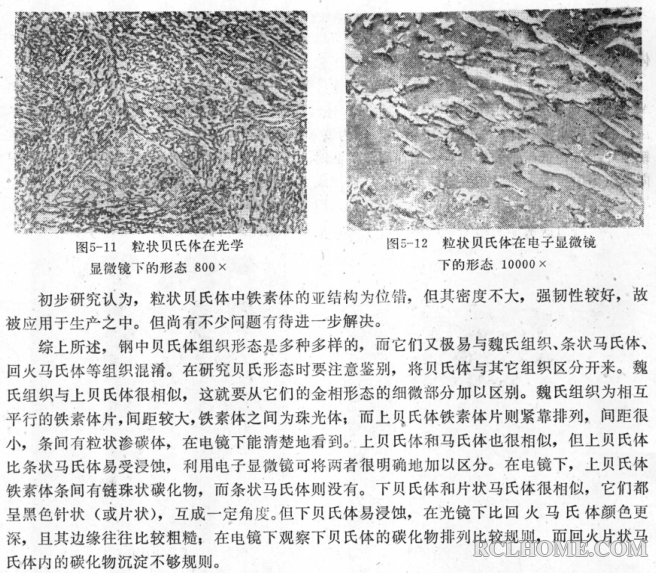 图5-11　粒状贝氏体在光学显微镜下的形态 800×

图5-12　粒状贝氏体在电子显微镜下的形态 10000×

初步研究认为，粒状贝氏体中铁素体的亚结构为位错，但其密度不大，强韧性较好，故被应用于生产之中。但尚有不少问题有待进一步解决。

综上所述，钢中贝氏体组织形态是多种多样的，而它们又极易与魏氏组织、条状马氏体、回火马氏体等组织混淆。在研究贝氏形态时要注意鉴别，将贝氏体与其它组织区分开来。魏氏组织与上贝氏体很相似，这就要从它们的金相形态的细微部分加以区别。魏氏组织为相互平行的铁素体片，间距较大，铁素体之间为珠光体；而上贝氏体铁素体片则紧靠排列，间距很小，条间有粒状渗碳体，在电镜下能清楚地看到。上贝氏体和马氏体也很相似，但上贝氏体比条状马氏体易受浸蚀，利用电子显微镜可将两者很明确地加以区分。在电镜下，上贝氏体铁素体条间有链珠状碳化物，而条状马氏体则没有。下贝氏体和片状马氏体很相似，它们都呈黑色针状（或片状），互成一定角度。但下贝氏体易浸蚀，在光镜下比回火马氏体颜色更深，且其边缘往往比较粗糙；在电镜下观察下贝氏体的碳化物排列比较规则，而回火片状马氏体内的碳化物沉淀不够规则。

RCLHOME.COM